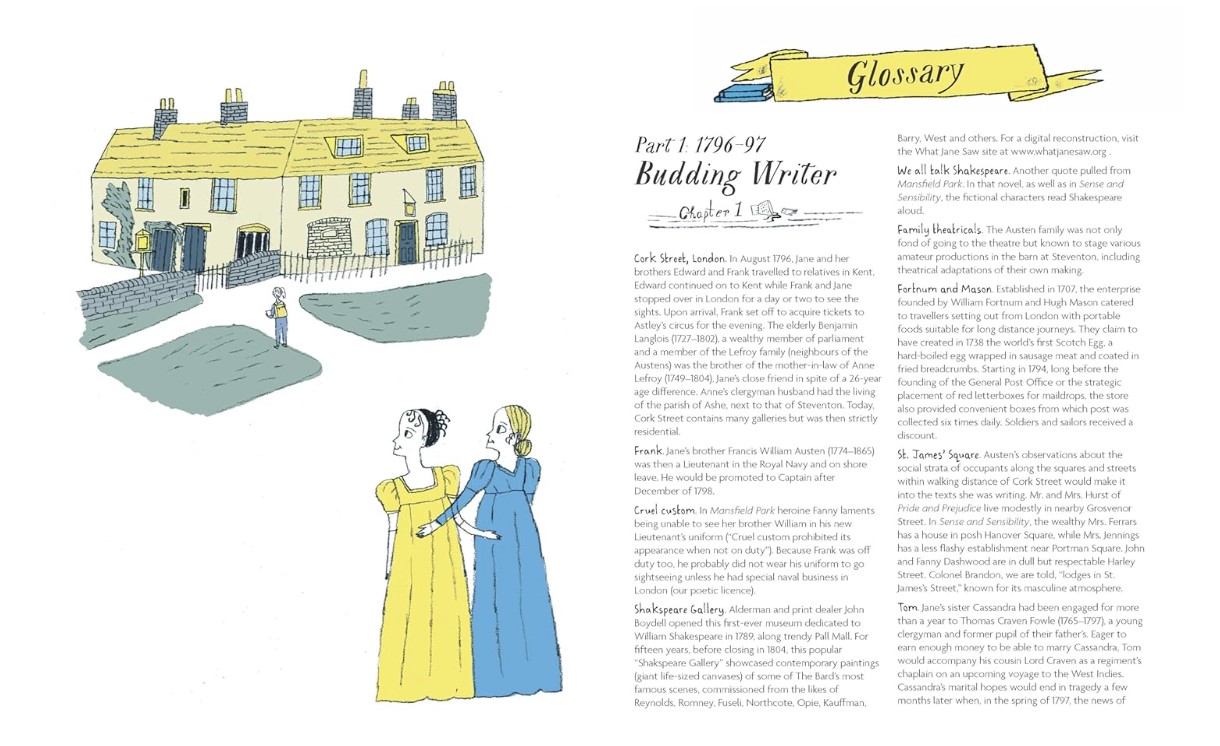 Glossary

Part 1: 1796–97
Budding Writer
Chapter 1

Cork Street, London. In August 1796, Jane and her brothers Edward and Frank travelled to relatives in Kent. Edward continued on to Kent while Frank and Jane stopped over in London for a day or two to see the sights. Upon arrival, Frank set off to acquire tickets to Astley's circus for the evening. The elderly Benjamin Langlois (1727–1802), a wealthy member of parliament and a member of the Lefroy family (neighbours of the Austens) was the brother of the mother-in-law of Anne Lefroy (1749–1804), Jane's close friend in spite of a 26-year age difference. Anne's clergyman husband had the living of the parish of Ashe, next to that of Steventon. Today, Cork Street contains many galleries but was then strictly residential.

Frank. Jane's brother Francis William Austen (1774–1865) was then a Lieutenant in the Royal Navy and on shore leave. He would be promoted to Captain after December of 1798.

Cruel custom. In Mansfield Park heroine Fanny laments being unable to see her brother William in his new Lieutenant's uniform ("Cruel custom prohibited its appearance when not on duty"). Because Frank was off duty too, he probably did not wear his uniform to go sightseeing unless he had special naval business in London (our poetic licence).

Shakspeare Gallery. Alderman and print dealer John Boydell opened this first-ever museum dedicated to William Shakespeare in 1789, along trendy Pall Mall. For fifteen years, before closing in 1804, this popular "Shakspeare Gallery" showcased contemporary paintings (giant life-sized canvases) of some of The Bard's most famous scenes, commissioned from the likes of Reynolds, Romney, Fuseli, Northcote, Opie, Kauffman, Barry, West and others. For a digital reconstruction, visit the What Jane Saw site at www.whatjanesaw.org .

We all talk Shakespeare. Another quote pulled from Mansfield Park. In that novel, as well as in Sense and Sensibility, the fictional characters read Shakespeare aloud.

Family theatricals. The Austen family was not only fond of going to the theatre but known to stage various amateur productions in the barn at Steventon, including theatrical adaptations of their own making.

Fortnum and Mason. Established in 1707, the enterprise founded by William Fortnum and Hugh Mason catered to travellers setting out from London with portable foods suitable for long distance journeys. They claim to have created in 1738 the world's first Scotch Egg, a hard-boiled egg wrapped in sausage meat and coated in fried breadcrumbs. Starting in 1794, long before the founding of the General Post Office or the strategic placement of red letterboxes for maildrops, the store also provided convenient boxes from which post was collected six times daily. Soldiers and sailors received a discount.

St. James' Square. Austen's observations about the social strata of occupants along the squares and streets within walking distance of Cork Street would make it into the texts she was writing. Mr. and Mrs. Hurst of Pride and Prejudice live modestly in nearby Grosvenor Street. In Sense and Sensibility, the wealthy Mrs. Ferrars has a house in posh Hanover Square, while Mrs. Jennings has a less flashy establishment near Portman Square. John and Fanny Dashwood are in dull but respectable Harley Street. Colonel Brandon, we are told, "lodges in St. James's Street," known for its masculine atmosphere.

Tom. Jane's sister Cassandra had been engaged for more than a year to Thomas Craven Fowle (1765–1797), a young clergyman and former pupil of their father's. Eager to earn enough money to be able to marry Cassandra, Tom would accompany his cousin Lord Craven as a regiment's chaplain on an upcoming voyage to the West Indies. Cassandra's marital hopes would end in tragedy a few months later when, in the spring of 1797, the news of